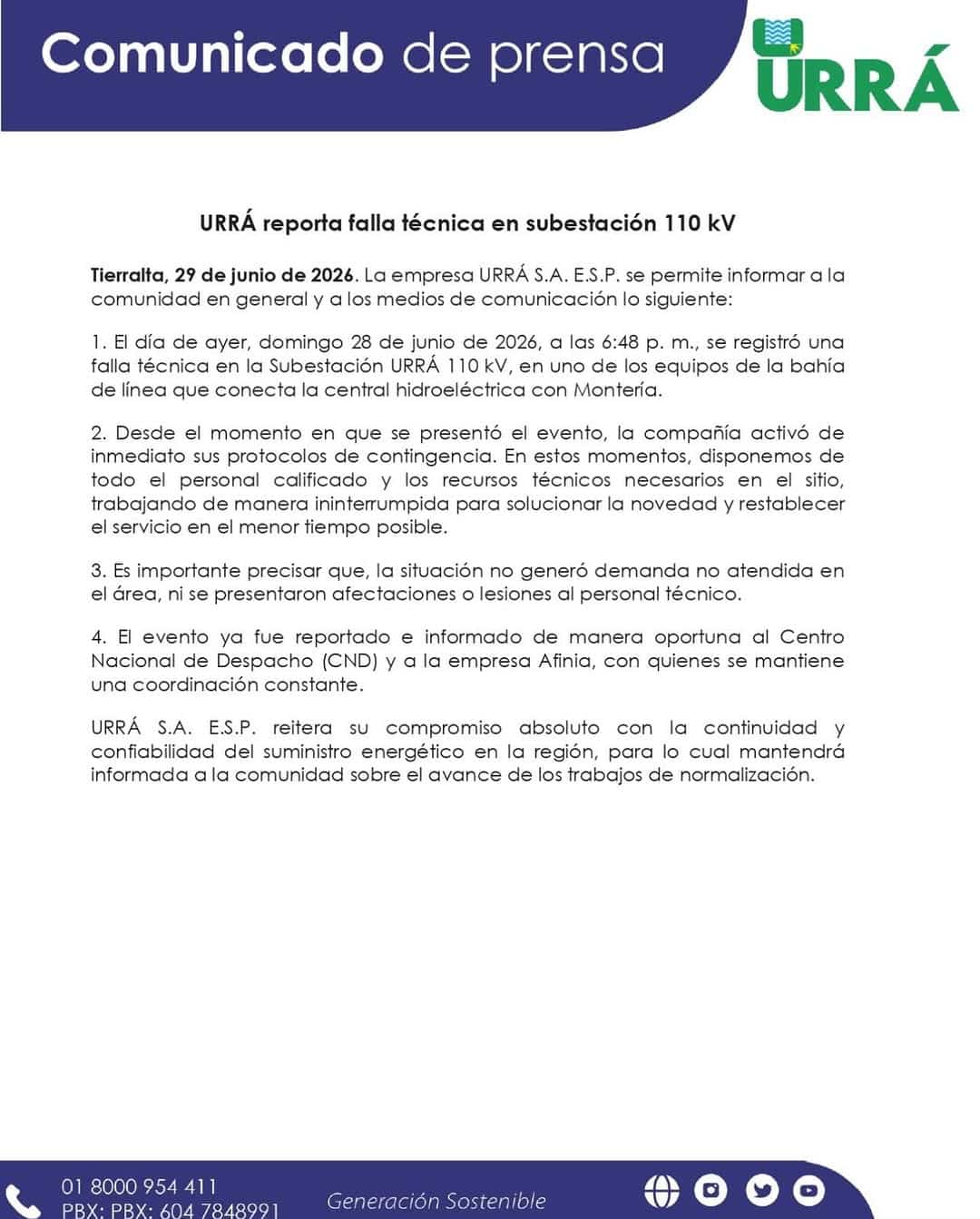 Comunicado de prensa

URRÁ

URRÁ reporta falla técnica en subestación 110 kV

Tierralta, 29 de junio de 2026. La empresa URRÁ S.A. E.S.P. se permite informar a la comunidad en general y a los medios de comunicación lo siguiente:

1. El día de ayer, domingo 28 de junio de 2026, a las 6:48 p. m., se registró una falla técnica en la Subestación URRÁ 110 kV, en uno de los equipos de la bahía de línea que conecta la central hidroeléctrica con Montería.

2. Desde el momento en que se presentó el evento, la compañía activó de inmediato sus protocolos de contingencia. En estos momentos, disponemos de todo el personal calificado y los recursos técnicos necesarios en el sitio, trabajando de manera ininterrumpida para solucionar la novedad y restablecer el servicio en el menor tiempo posible.

3. Es importante precisar que, la situación no generó demanda no atendida en el área, ni se presentaron afectaciones o lesiones al personal técnico.

4. El evento ya fue reportado e informado de manera oportuna al Centro Nacional de Despacho (CND) y a la empresa Afinia, con quienes se mantiene una coordinación constante.

URRÁ S.A. E.S.P. reitera su compromiso absoluto con la continuidad y confiabilidad del suministro energético en la región, para lo cual mantendrá informada a la comunidad sobre el avance de los trabajos de normalización.

01 8000 954 411
PBX: PBX: 604 7848991

Generación Sostenible